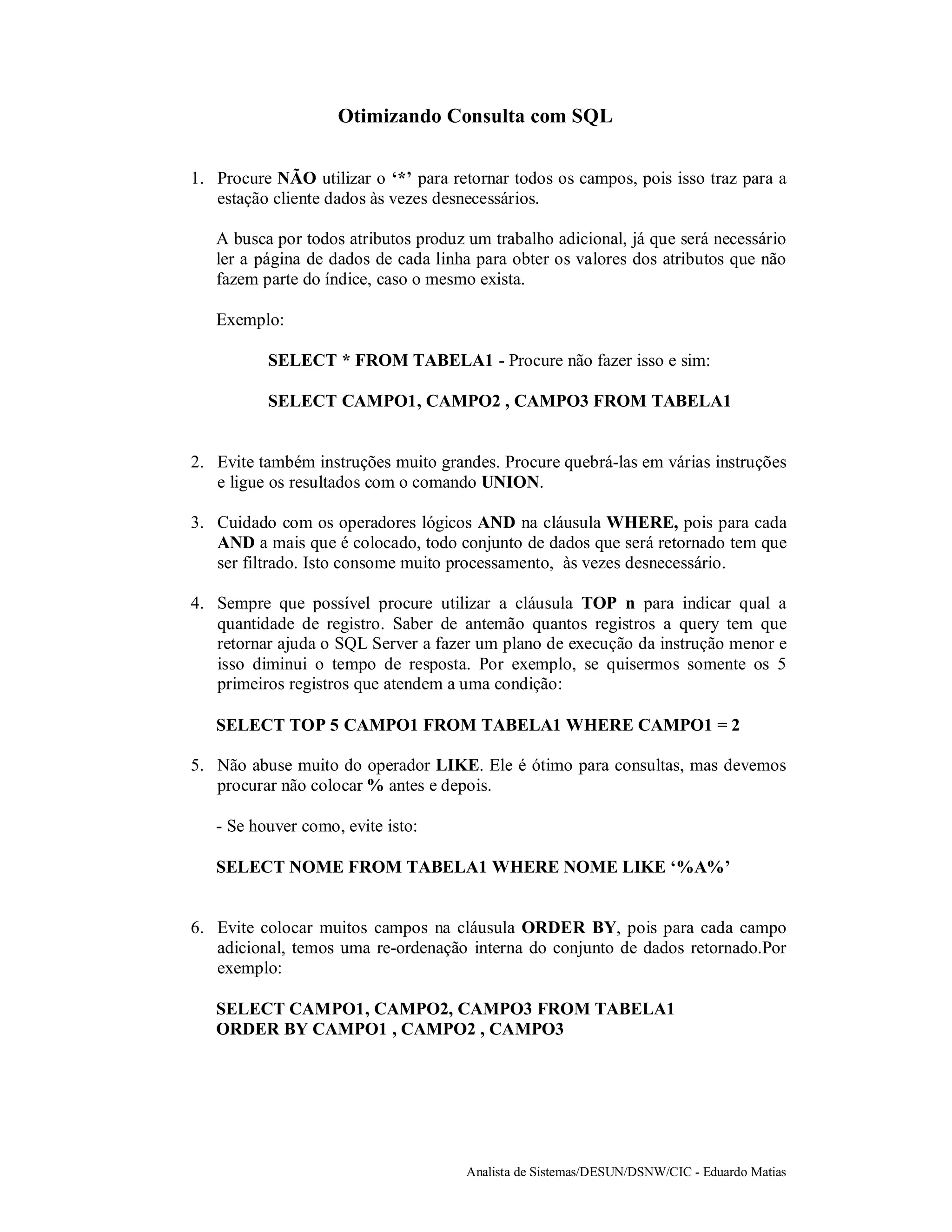 Otimizando Consulta com SQL

1. Procure NÃO utilizar o ‘*’ para retornar todos os campos, pois isso traz para a estação cliente dados às vezes desnecessários.

A busca por todos atributos produz um trabalho adicional, já que será necessário ler a página de dados de cada linha para obter os valores dos atributos que não fazem parte do índice, caso o mesmo exista.

Exemplo:

SELECT * FROM TABELA1 - Procure não fazer isso e sim:

SELECT CAMPO1, CAMPO2 , CAMPO3 FROM TABELA1

2. Evite também instruções muito grandes. Procure quebrá-las em várias instruções e ligue os resultados com o comando UNION.

3. Cuidado com os operadores lógicos AND na cláusula WHERE, pois para cada AND a mais que é colocado, todo conjunto de dados que será retornado tem que ser filtrado. Isto consome muito processamento, às vezes desnecessário.

4. Sempre que possível procure utilizar a cláusula TOP n para indicar qual a quantidade de registro. Saber de antemão quantos registros a query tem que retornar ajuda o SQL Server a fazer um plano de execução da instrução menor e isso diminui o tempo de resposta. Por exemplo, se quisermos somente os 5 primeiros registros que atendem a uma condição:

SELECT TOP 5 CAMPO1 FROM TABELA1 WHERE CAMPO1 = 2

5. Não abuse muito do operador LIKE. Ele é ótimo para consultas, mas devemos procurar não colocar % antes e depois.

- Se houver como, evite isto:

SELECT NOME FROM TABELA1 WHERE NOME LIKE ‘%A%’

6. Evite colocar muitos campos na cláusula ORDER BY, pois para cada campo adicional, temos uma re-ordenação interna do conjunto de dados retornado.Por exemplo:

SELECT CAMPO1, CAMPO2, CAMPO3 FROM TABELA1
ORDER BY CAMPO1 , CAMPO2 , CAMPO3

Analista de Sistemas/DESUN/DSNW/CIC - Eduardo Matias